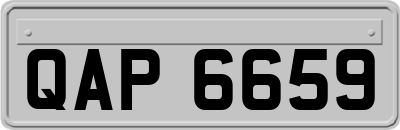 QAP 6659